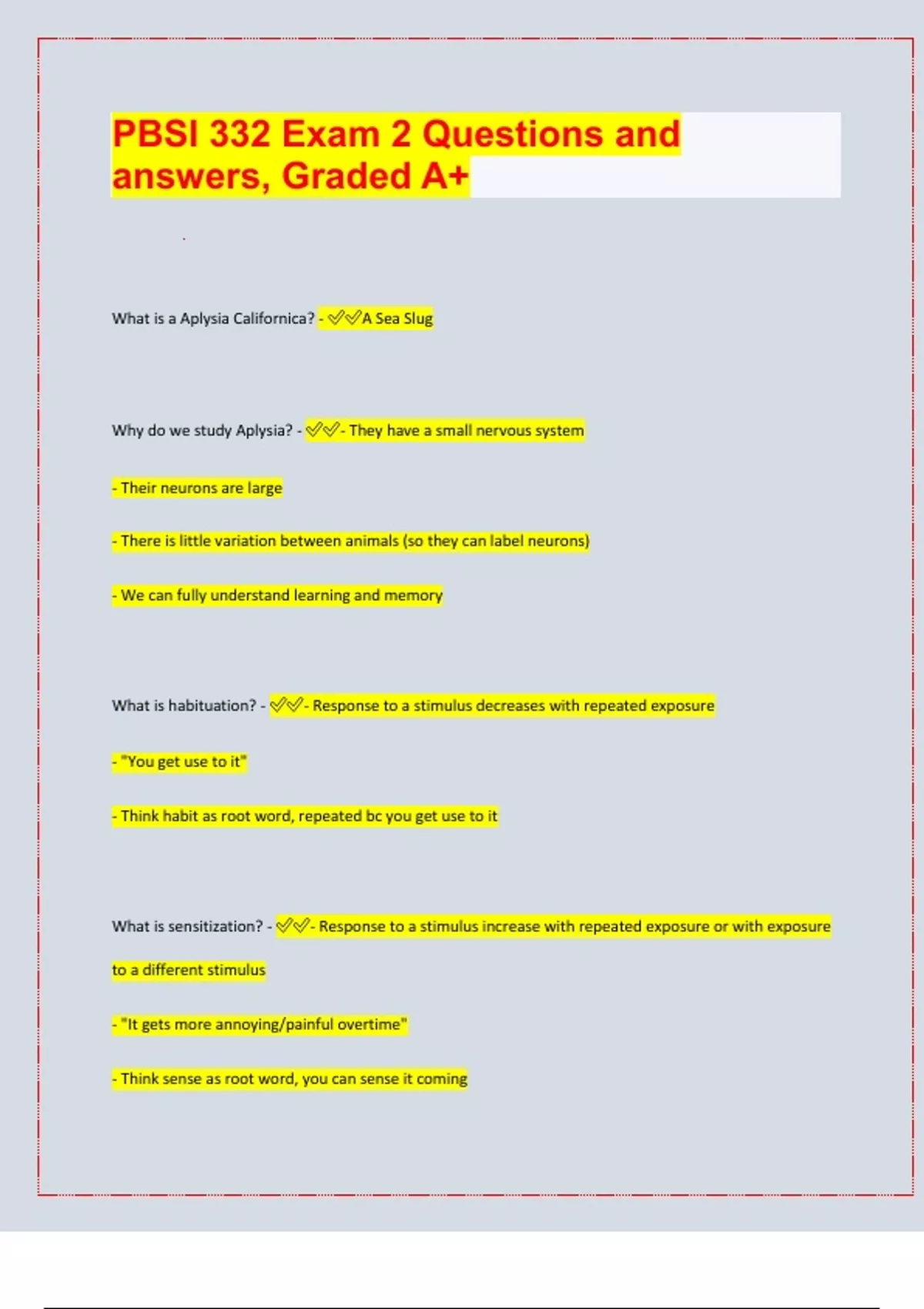 PBSI 332 Exam 2 Questions and answers, Graded A+

What is a Aplysia Californica? - ✓✓A Sea Slug

Why do we study Aplysia? - ✓✓- They have a small nervous system

- Their neurons are large

- There is little variation between animals (so they can label neurons)

- We can fully understand learning and memory

What is habituation? - ✓✓- Response to a stimulus decreases with repeated exposure

- "You get use to it"

- Think habit as root word, repeated bc you get use to it

What is sensitization? - ✓✓- Response to a stimulus increase with repeated exposure or with exposure to a different stimulus

- "It gets more annoying/painful overtime"

- Think sense as root word, you can sense it coming